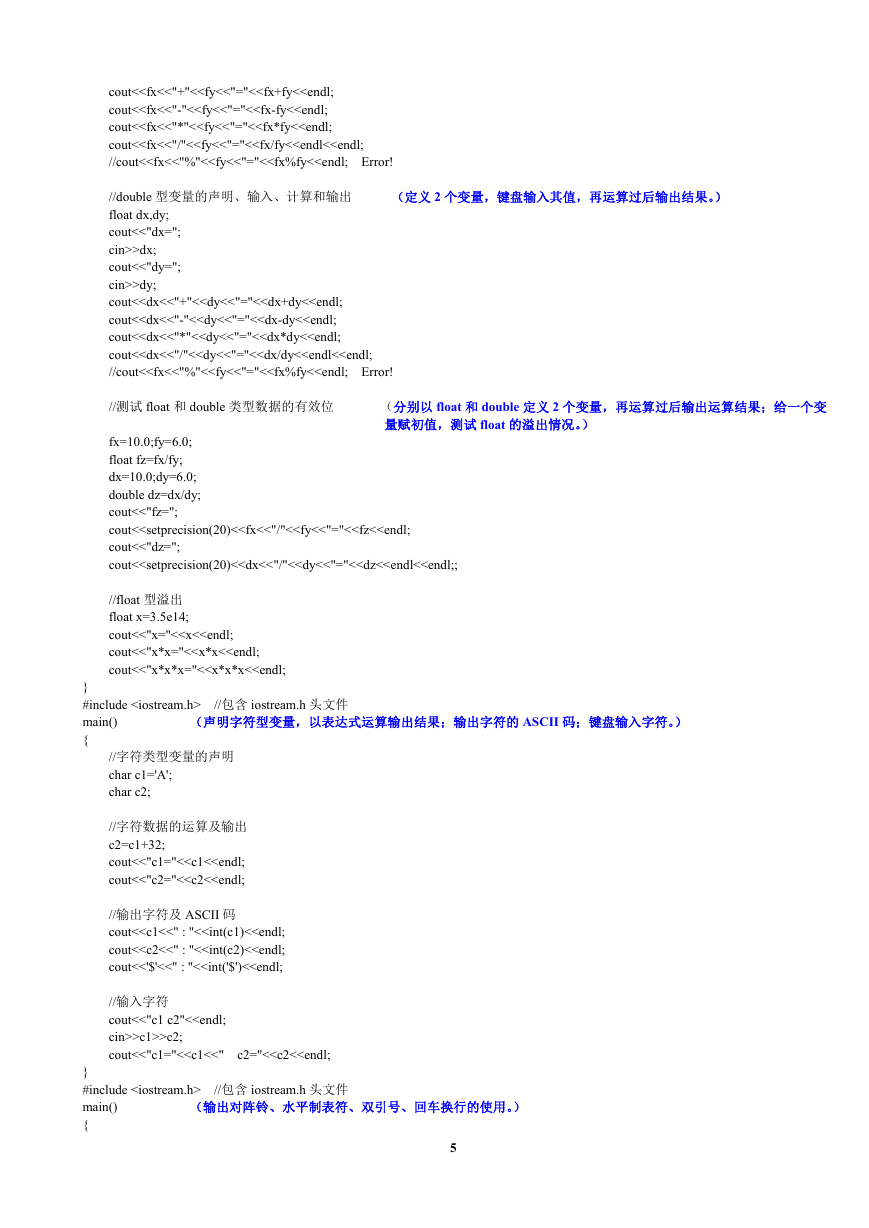 cout<<fx<<"+"<<fy<<"="<<fx+fy<<endl;
cout<<fx<<"-"<<fy<<"="<<fx-fy<<endl;
cout<<fx<<"*"<<fy<<"="<<fx*fy<<endl;
cout<<fx<<"/"<<fy<<"="<<fx/fy<<endl<<endl;
//cout<<fx<<"%"<<fy<<"="<<fx%fy<<endl;    Error!

//double 型变量的声明、输入、计算和输出 （定义 2 个变量，键盘输入其值，再运算过后输出结果。）
float dx,dy;
cout<<"dx=";
cin>>dx;
cout<<"dy=";
cin>>dy;
cout<<dx<<"+"<<dy<<"="<<dx+dy<<endl;
cout<<dx<<"-"<<dy<<"="<<dx-dy<<endl;
cout<<dx<<"*"<<dy<<"="<<dx*dy<<endl;
cout<<dx<<"/"<<dy<<"="<<dx/dy<<endl<<endl;
//cout<<fx<<"%"<<fy<<"="<<fx%fy<<endl;    Error!

//测试 float 和 double 类型数据的有效位 （分别以 float 和 double 定义 2 个变量，再运算过后输出运算结果；给一个变量赋初值，测试 float 的溢出情况。）
fx=10.0;fy=6.0;
float fz=fx/fy;
dx=10.0;dy=6.0;
double dz=dx/dy;
cout<<"fz=";
cout<<setprecision(20)<<fx<<"/"<<fy<<"="<<fz<<endl;
cout<<"dz=";
cout<<setprecision(20)<<dx<<"/"<<dy<<"="<<dz<<endl<<endl;;

//float 型溢出
float x=3.5e14;
cout<<"x="<<x<<endl;
cout<<"x*x="<<x*x<<endl;
cout<<"x*x*x="<<x*x*x<<endl;
}
#include <iostream.h>    //包含 iostream.h 头文件
main() （声明字符型变量，以表达式运算输出结果；输出字符的 ASCII 码；键盘输入字符。）
{
//字符类型变量的声明
char c1='A';
char c2;

//字符数据的运算及输出
c2=c1+32;
cout<<"c1="<<c1<<endl;
cout<<"c2="<<c2<<endl;

//输出字符及 ASCII 码
cout<<c1<<" : "<<int(c1)<<endl;
cout<<c2<<" : "<<int(c2)<<endl;
cout<<'$'<<" : "<<int('$')<<endl;

//输入字符
cout<<"c1 c2"<<endl;
cin>>c1>>c2;
cout<<"c1="<<c1<<"    c2="<<c2<<endl;
}
#include <iostream.h>    //包含 iostream.h 头文件
main() （输出对阵铃、水平制表符、双引号、回车换行的使用。）
{

5